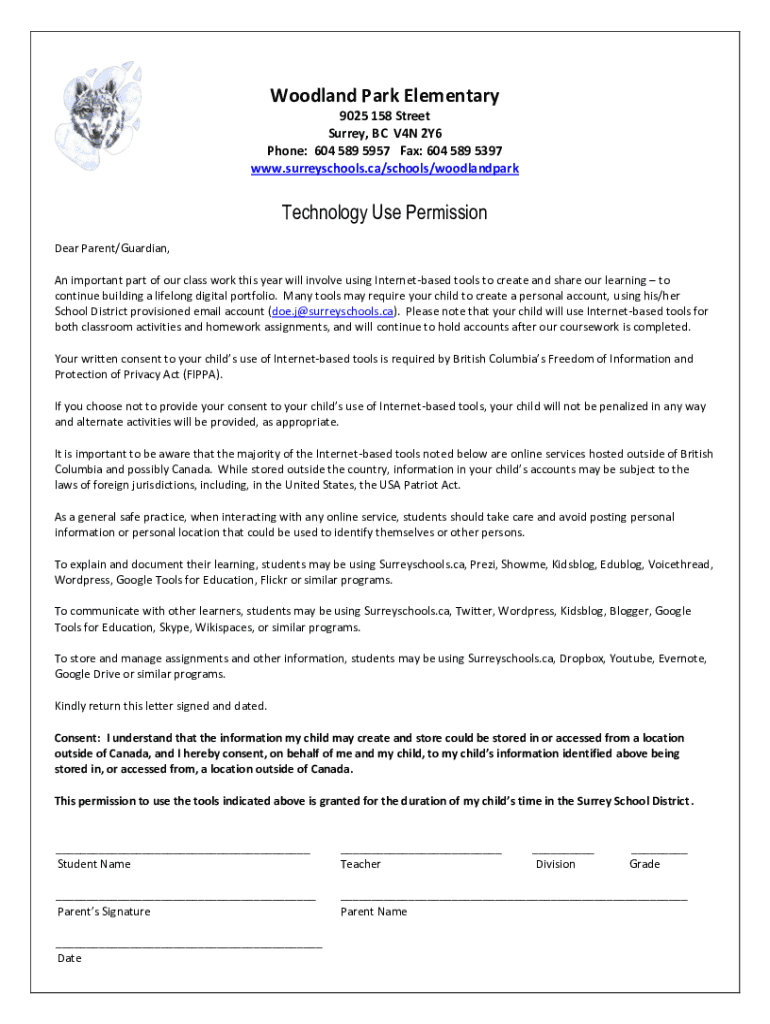 Woodland Park Elementary
9025 158 Street
Surrey, BC V4N 2Y6
Phone: 604 589 5957 Fax: 604 589 5397
www.surreyschools.ca/schools/woodlandpark

Technology Use Permission

Dear Parent/Guardian,

An important part of our class work this year will involve using Internet-based tools to create and share our learning – to continue building a lifelong digital portfolio. Many tools may require your child to create a personal account, using his/her School District provisioned email account (doe.j@surreyschools.ca). Please note that your child will use Internet-based tools for both classroom activities and homework assignments, and will continue to hold accounts after our coursework is completed.

Your written consent to your child's use of Internet-based tools is required by British Columbia's Freedom of Information and Protection of Privacy Act (FIPPA).

If you choose not to provide your consent to your child's use of Internet-based tools, your child will not be penalized in any way and alternate activities will be provided, as appropriate.

It is important to be aware that the majority of the Internet-based tools noted below are online services hosted outside of British Columbia and possibly Canada. While stored outside the country, information in your child's accounts may be subject to the laws of foreign jurisdictions, including, in the United States, the USA Patriot Act.

As a general safe practice, when interacting with any online service, students should take care and avoid posting personal information or personal location that could be used to identify themselves or other persons.

To explain and document their learning, students may be using Surreyschools.ca, Prezi, Showme, Kidsblog, Edublog, Voicethread, Wordpress, Google Tools for Education, Flickr or similar programs.

To communicate with other learners, students may be using Surreyschools.ca, Twitter, Wordpress, Kidsblog, Blogger, Google Tools for Education, Skype, Wikispaces, or similar programs.

To store and manage assignments and other information, students may be using Surreyschools.ca, Dropbox, Youtube, Evernote, Google Drive or similar programs.

Kindly return this letter signed and dated.

Consent: I understand that the information my child may create and store could be stored in or accessed from a location outside of Canada, and I hereby consent, on behalf of me and my child, to my child's information identified above being stored in, or accessed from, a location outside of Canada.

This permission to use the tools indicated above is granted for the duration of my child's time in the Surrey School District.

Student Name Teacher Division Grade

Parent's Signature Parent Name

Date